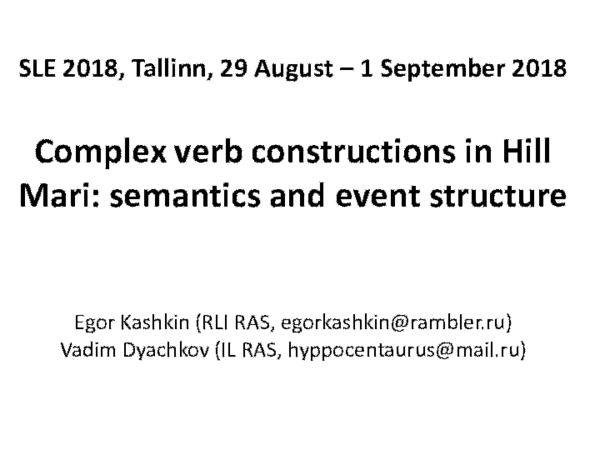 SLE 2018, Tallinn, 29 August – 1 September 2018

Complex verb constructions in Hill Mari: semantics and event structure

Egor Kashkin (RLI RAS, egorkashkin@rambler.ru)
Vadim Dyachkov (IL RAS, hyppocentaurus@mail.ru)